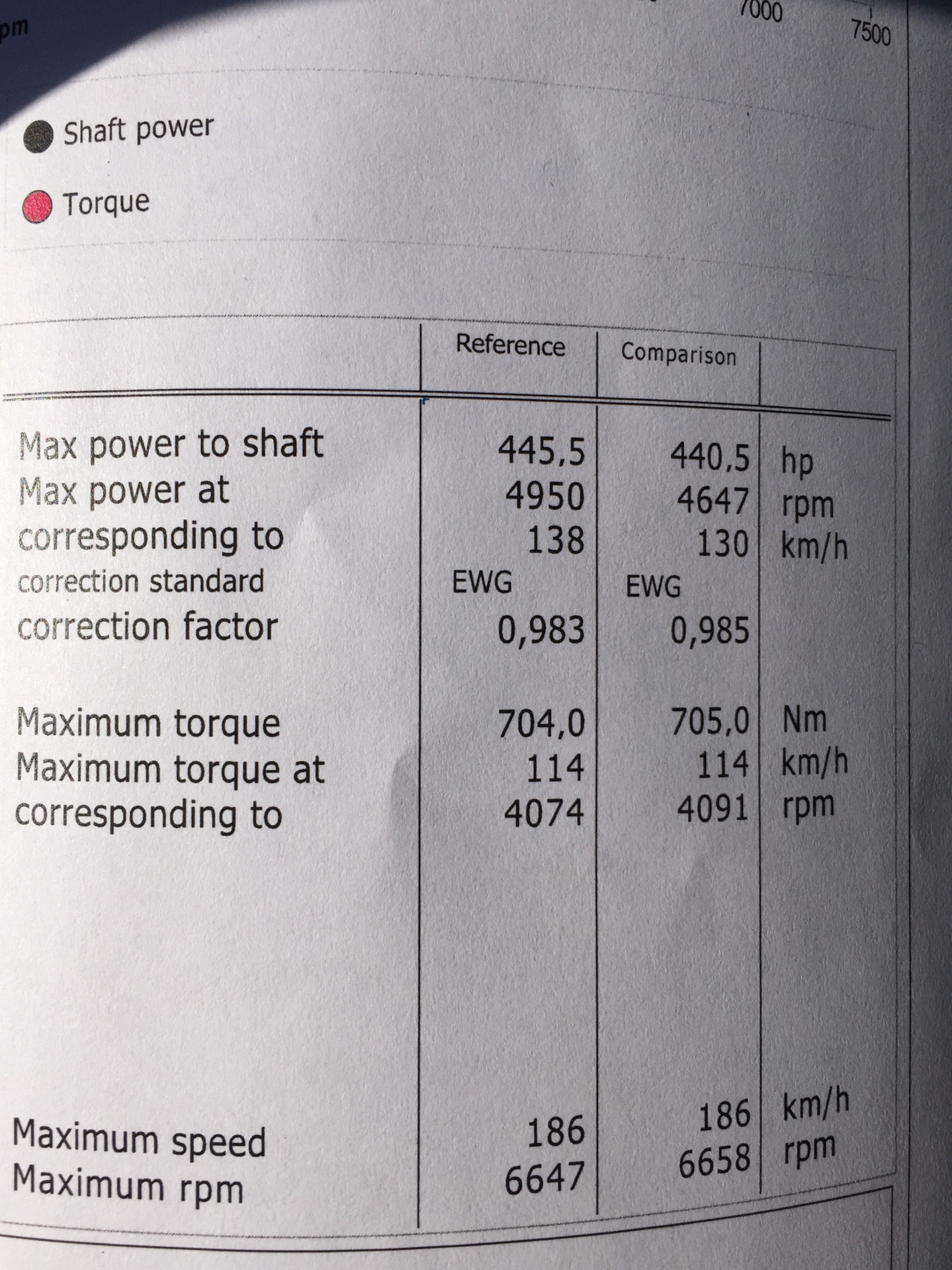 pm
7000
7500

Shaft power

Torque

|  | Reference | Comparison |  |
|---|---|---|---|
| Max power to shaft | 445,5 | 440,5 | hp |
| Max power at | 4950 | 4647 | rpm |
| corresponding to | 138 | 130 | km/h |
| correction standard | EWG | EWG |  |
| correction factor | 0,983 | 0,985 |  |
| Maximum torque | 704,0 | 705,0 | Nm |
| Maximum torque at | 114 | 114 | km/h |
| corresponding to | 4074 | 4091 | rpm |
| Maximum speed | 186 | 186 | km/h |
| Maximum rpm | 6647 | 6658 | rpm |